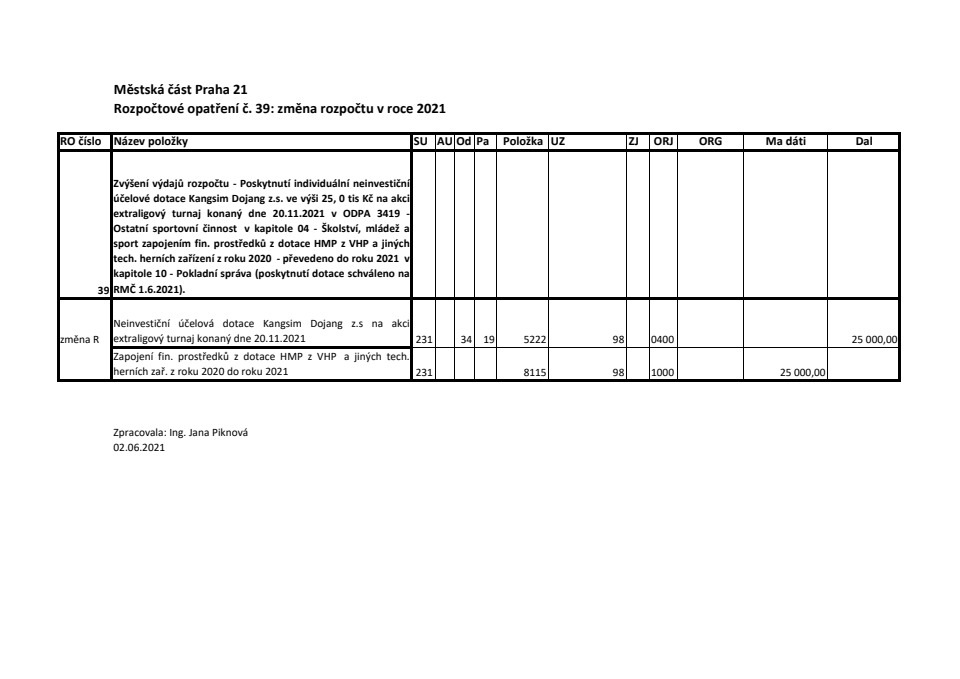 Městská část Praha 21
Rozpočtové opatření č. 39: změna rozpočtu v roce 2021

| RO číslo | Název položky | SU | AU | Od | Pa | Položka | UZ | ZJ | ORJ | ORG | Ma dáti | Dal |
|---|---|---|---|---|---|---|---|---|---|---|---|---|
| 39 | Zvýšení výdajů rozpočtu - Poskytnutí individuální neinvestiční účelové dotace Kangsim Dojang z.s. ve výši 25, 0 tis Kč na akci extraligový turnaj konaný dne 20.11.2021 v ODPA 3419 - Ostatní sportovní činnost v kapitole 04 - Školství, mládež a sport zapojením fin. prostředků z dotace HMP z VHP a jiných tech. herních zařízení z roku 2020 - převedeno do roku 2021 v kapitole 10 - Pokladní správa (poskytnutí dotace schváleno na RMČ 1.6.2021). | | | | | | | | | | | |
| změna R | Neinvestiční účelová dotace Kangsim Dojang z.s na akci extraligový turnaj konaný dne 20.11.2021 | 231 | | 34 | 19 | 5222 | 98 | | 0400 | | | 25 000,00 |
| | Zapojení fin. prostředků z dotace HMP z VHP a jiných tech. herních zař. z roku 2020 do roku 2021 | 231 | | | | 8115 | 98 | | 1000 | | 25 000,00 | |

Zpracovala: Ing. Jana Piknová
02.06.2021